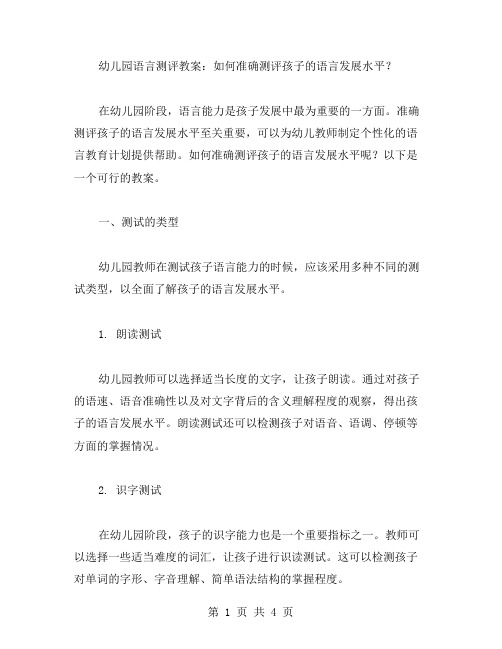 幼儿园语言测评教案：如何准确测评孩子的语言发展水平？

在幼儿园阶段，语言能力是孩子发展中最为重要的一方面。准确测评孩子的语言发展水平至关重要，可以为幼儿教师制定个性化的语言教育计划提供帮助。如何准确测评孩子的语言发展水平呢？以下是一个可行的教案。

一、测试的类型

幼儿园教师在测试孩子语言能力的时候，应该采用多种不同的测试类型，以全面了解孩子的语言发展水平。

1. 朗读测试

幼儿园教师可以选择适当长度的文字，让孩子朗读。通过对孩子的语速、语音准确性以及对文字背后的含义理解程度的观察，得出孩子的语言发展水平。朗读测试还可以检测孩子对语音、语调、停顿等方面的掌握情况。

2. 识字测试

在幼儿园阶段，孩子的识字能力也是一个重要指标之一。教师可以选择一些适当难度的词汇，让孩子进行识读测试。这可以检测孩子对单词的字形、字音理解、简单语法结构的掌握程度。

第 1 页 共 4 页